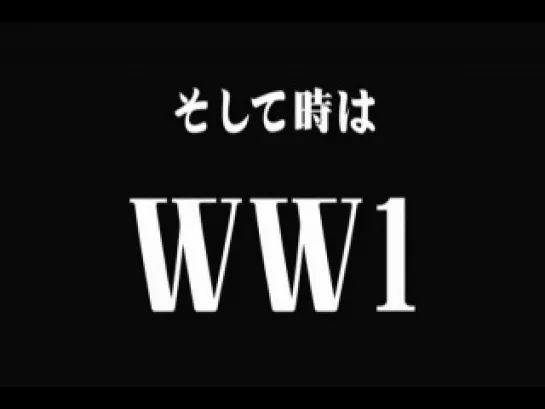 そして時は

WW1